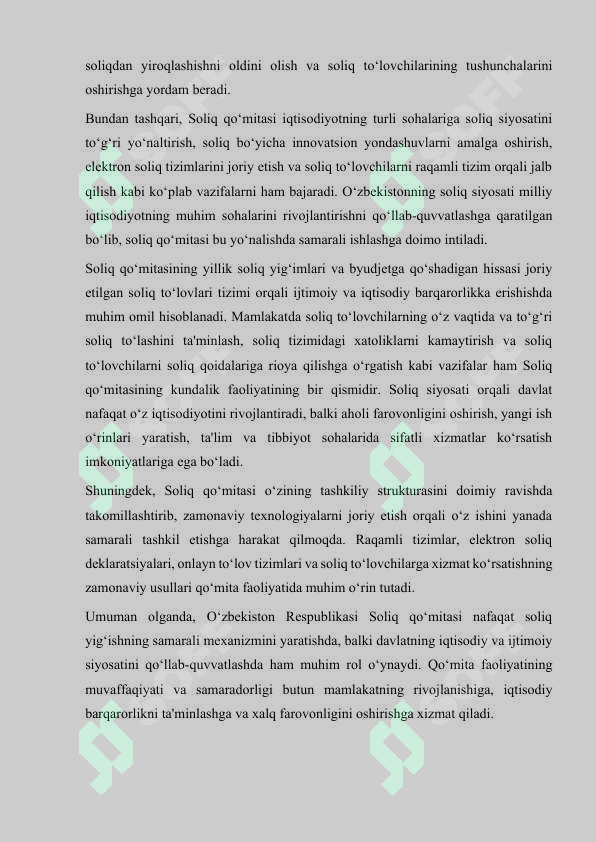 soliqdan yiroqlashishni oldini olish va soliq to‘lovchilarining tushunchalarini oshirishga yordam beradi.

Bundan tashqari, Soliq qo‘mitasi iqtisodiyotning turli sohalariga soliq siyosatini to‘g‘ri yo‘naltirish, soliq bo‘yicha innovatsion yondashuvlarni amalga oshirish, elektron soliq tizimlarini joriy etish va soliq to‘lovchilarni raqamli tizim orqali jalb qilish kabi ko‘plab vazifalarni ham bajaradi. O‘zbekistonning soliq siyosati milliy iqtisodiyotning muhim sohalarini rivojlantirishni qo‘llab-quvvatlashga qaratilgan bo‘lib, soliq qo‘mitasi bu yo‘nalishda samarali ishlashga doimo intiladi.

Soliq qo‘mitasining yillik soliq yig‘imlari va byudjetga qo‘shadigan hissasi joriy etilgan soliq to‘lovlari tizimi orqali ijtimoiy va iqtisodiy barqarorlikka erishishda muhim omil hisoblanadi. Mamlakatda soliq to‘lovchilarning o‘z vaqtida va to‘g‘ri soliq to‘lashini ta'minlash, soliq tizimidagi xatoliklarni kamaytirish va soliq to‘lovchilarni soliq qoidalariga rioya qilishga o‘rgatish kabi vazifalar ham Soliq qo‘mitasining kundalik faoliyatining bir qismidir. Soliq siyosati orqali davlat nafaqat o‘z iqtisodiyotini rivojlantiradi, balki aholi farovonligini oshirish, yangi ish o‘rinlari yaratish, ta'lim va tibbiyot sohalarida sifatli xizmatlar ko‘rsatish imkoniyatlariga ega bo‘ladi.

Shuningdek, Soliq qo‘mitasi o‘zining tashkiliy strukturasini doimiy ravishda takomillashtirib, zamonaviy texnologiyalarni joriy etish orqali o‘z ishini yanada samarali tashkil etishga harakat qilmoqda. Raqamli tizimlar, elektron soliq deklaratsiyalari, onlayn to‘lov tizimlari va soliq to‘lovchilarga xizmat ko‘rsatishning zamonaviy usullari qo‘mita faoliyatida muhim o‘rin tutadi.

Umuman olganda, O‘zbekiston Respublikasi Soliq qo‘mitasi nafaqat soliq yig‘ishning samarali mexanizmini yaratishda, balki davlatning iqtisodiy va ijtimoiy siyosatini qo‘llab-quvvatlashda ham muhim rol o‘ynaydi. Qo‘mita faoliyatining muvaffaqiyati va samaradorligi butun mamlakatning rivojlanishiga, iqtisodiy barqarorlikni ta'minlashga va xalq farovonligini oshirishga xizmat qiladi.